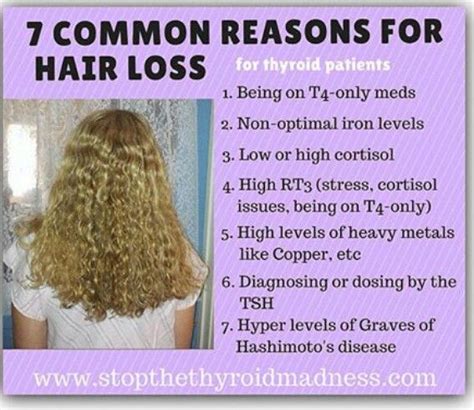 7 COMMON REASONS FOR HAIR LOSS

for thyroid patients

1. Being on T4-only meds
2. Non-optimal iron levels
3. Low or high cortisol
4. High RT3 (stress, cortisol issues, being on T4-only)
5. High levels of heavy metals like Copper, etc
6. Diagnosing or dosing by the TSH
7. Hyper levels of Graves of Hashimoto's disease

www.stopthethyroidmadness.com